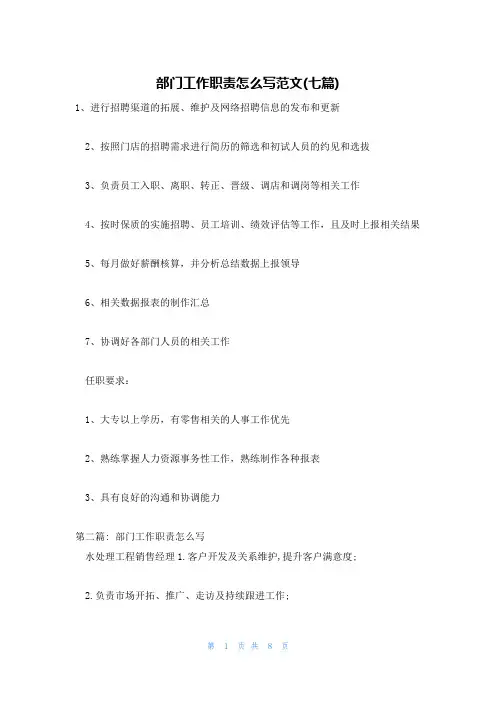 部门工作职责怎么写范文(七篇)

1、进行招聘渠道的拓展、维护及网络招聘信息的发布和更新

2、按照门店的招聘需求进行简历的筛选和初试人员的约见和选拔

3、负责员工入职、离职、转正、晋级、调店和调岗等相关工作

4、按时保质的实施招聘、员工培训、绩效评估等工作，且及时上报相关结果

5、每月做好薪酬核算，并分析总结数据上报领导

6、相关数据报表的制作汇总

7、协调好各部门人员的相关工作

任职要求：

1、大专以上学历，有零售相关的人事工作优先

2、熟练掌握人力资源事务性工作，熟练制作各种报表

3、具有良好的沟通和协调能力

第二篇：部门工作职责怎么写

水处理工程销售经理 1.客户开发及关系维护，提升客户满意度；

2.负责市场开拓、推广、走访及持续跟进工作；

第 1 页 共 8 页